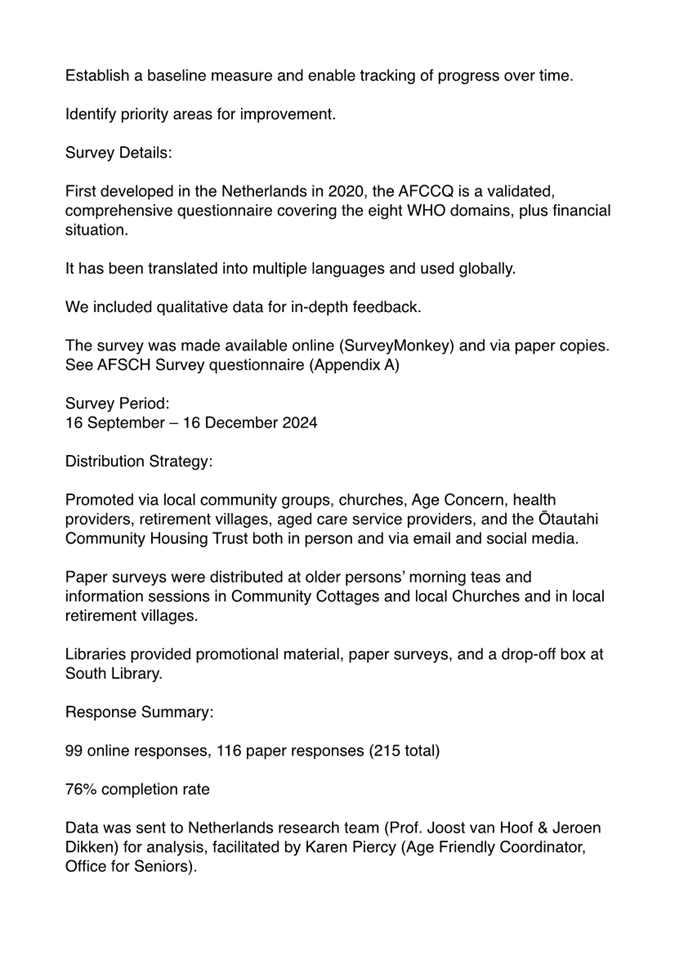 Establish a baseline measure and enable tracking of progress over time.

Identify priority areas for improvement.

Survey Details:

First developed in the Netherlands in 2020, the AFCCQ is a validated, comprehensive questionnaire covering the eight WHO domains, plus financial situation.

It has been translated into multiple languages and used globally.

We included qualitative data for in-depth feedback.

The survey was made available online (SurveyMonkey) and via paper copies. See AFSCH Survey questionnaire (Appendix A)

Survey Period:
16 September – 16 December 2024

Distribution Strategy:

Promoted via local community groups, churches, Age Concern, health providers, retirement villages, aged care service providers, and the Ōtautahi Community Housing Trust both in person and via email and social media.

Paper surveys were distributed at older persons' morning teas and information sessions in Community Cottages and local Churches and in local retirement villages.

Libraries provided promotional material, paper surveys, and a drop-off box at South Library.

Response Summary:

99 online responses, 116 paper responses (215 total)

76% completion rate

Data was sent to Netherlands research team (Prof. Joost van Hoof & Jeroen Dikken) for analysis, facilitated by Karen Piercy (Age Friendly Coordinator, Office for Seniors).